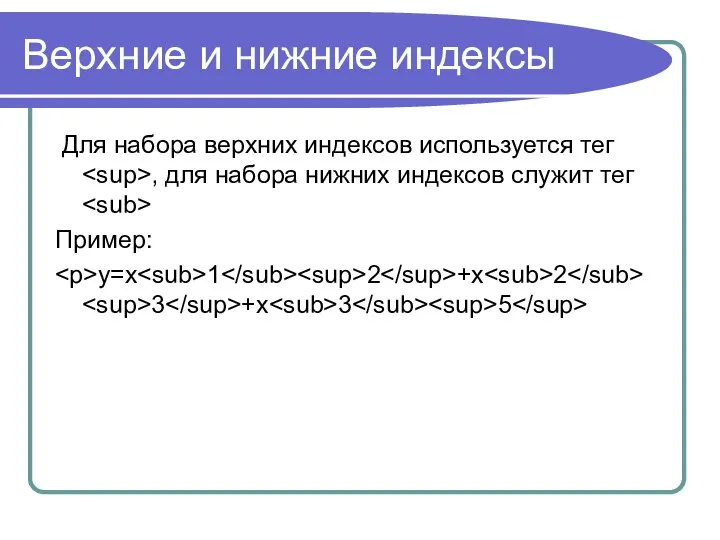 Верхние и нижние индексы

Для набора верхних индексов используется тег <sup>, для набора нижних индексов служит тег <sub>

Пример:

<p>y=x<sub>1</sub><sup>2</sup>+x<sub>2</sub><sup>3</sup>+x<sub>3</sub><sup>5</sup>